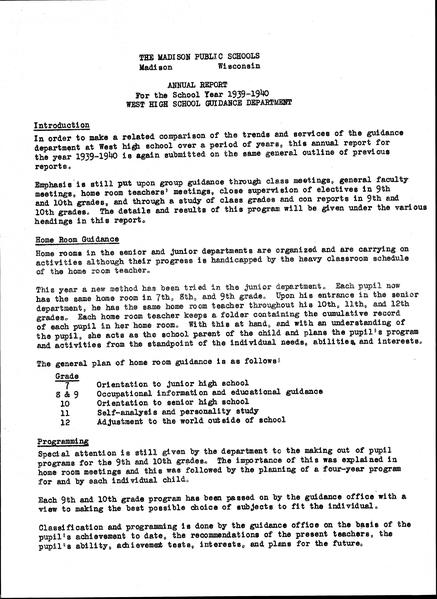 THE MADISON PUBLIC SCHOOLS
Madison Wisconsin

ANNUAL REPORT
For the School Year 1939-1940
WEST HIGH SCHOOL GUIDANCE DEPARTMENT

Introduction

In order to make a related comparison of the trends and services of the guidance department at West high school over a period of years, this annual report for the year 1939-1940 is again submitted on the same general outline of previous reports.

Emphasis is still put upon group guidance through class meetings, general faculty meetings, home room teachers' meetings, close supervision of electives in 9th and 10th grades, and through a study of class grades and con reports in 9th and 10th grades. The details and results of this program will be given under the various headings in this report.

Home Room Guidance

Home rooms in the senior and junior departments are organized and are carrying on activities although their progress is handicapped by the heavy classroom schedule of the home room teacher.

This year a new method has been tried in the junior department. Each pupil now has the same home room in 7th, 8th, and 9th grade. Upon his entrance in the senior department, he has the same home room teacher throughout his 10th, 11th, and 12th grades. Each home room teacher keeps a folder containing the cumulative record of each pupil in her home room. With this at hand, and with an understanding of the pupil, she acts as the school parent of the child and plans the pupil's program and activities from the standpoint of the individual needs, abilities, and interests.

The general plan of home room guidance is as follows:

| Grade | |
|---|---|
| 7 | Orientation to junior high school |
| 8 & 9 | Occupational information and educational guidance |
| 10 | Orientation to senior high school |
| 11 | Self-analysis and personality study |
| 12 | Adjustment to the world outside of school |

Programming

Special attention is still given by the department to the making out of pupil programs for the 9th and 10th grades. The importance of this was explained in home room meetings and this was followed by the planning of a four-year program for and by each individual child.

Each 9th and 10th grade program has been passed on by the guidance office with a view to making the best possible choice of subjects to fit the individual.

Classification and programming is done by the guidance office on the basis of the pupil's achievement to date, the recommendations of the present teachers, the pupil's ability, achievement tests, interests, and plans for the future.